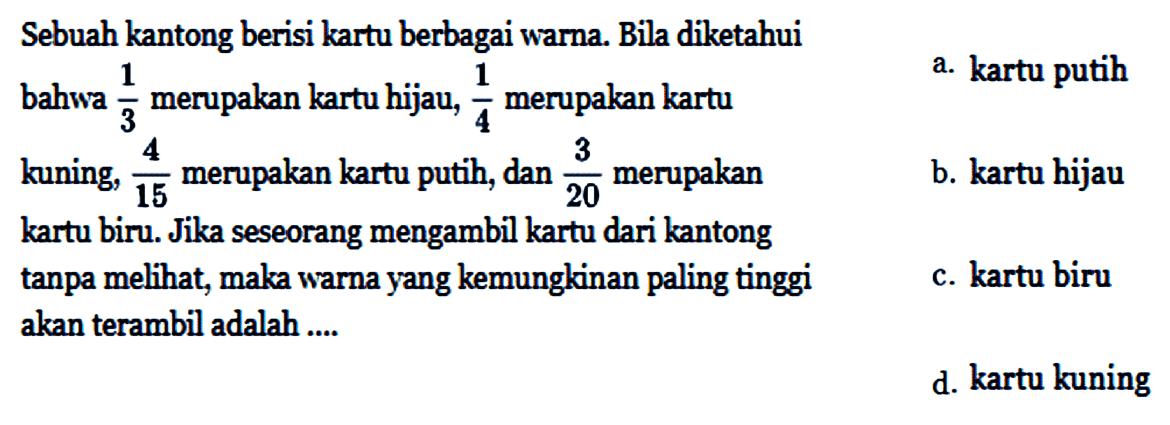 Sebuah kantong berisi kartu berbagai warna. Bila diketahui bahwa $\frac{1}{3}$ merupakan kartu hijau, $\frac{1}{4}$ merupakan kartu kuning, $\frac{4}{15}$ merupakan kartu putih, dan $\frac{3}{20}$ merupakan kartu biru. Jika seseorang mengambil kartu dari kantong tanpa melihat, maka warna yang kemungkinan paling tinggi akan terambil adalah ....

a. kartu putih

b. kartu hijau

c. kartu biru

d. kartu kuning